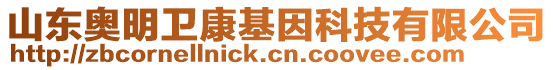 山东奥明卫康基因科技有限公司
http://zbcornellnick.cn.coovee.com